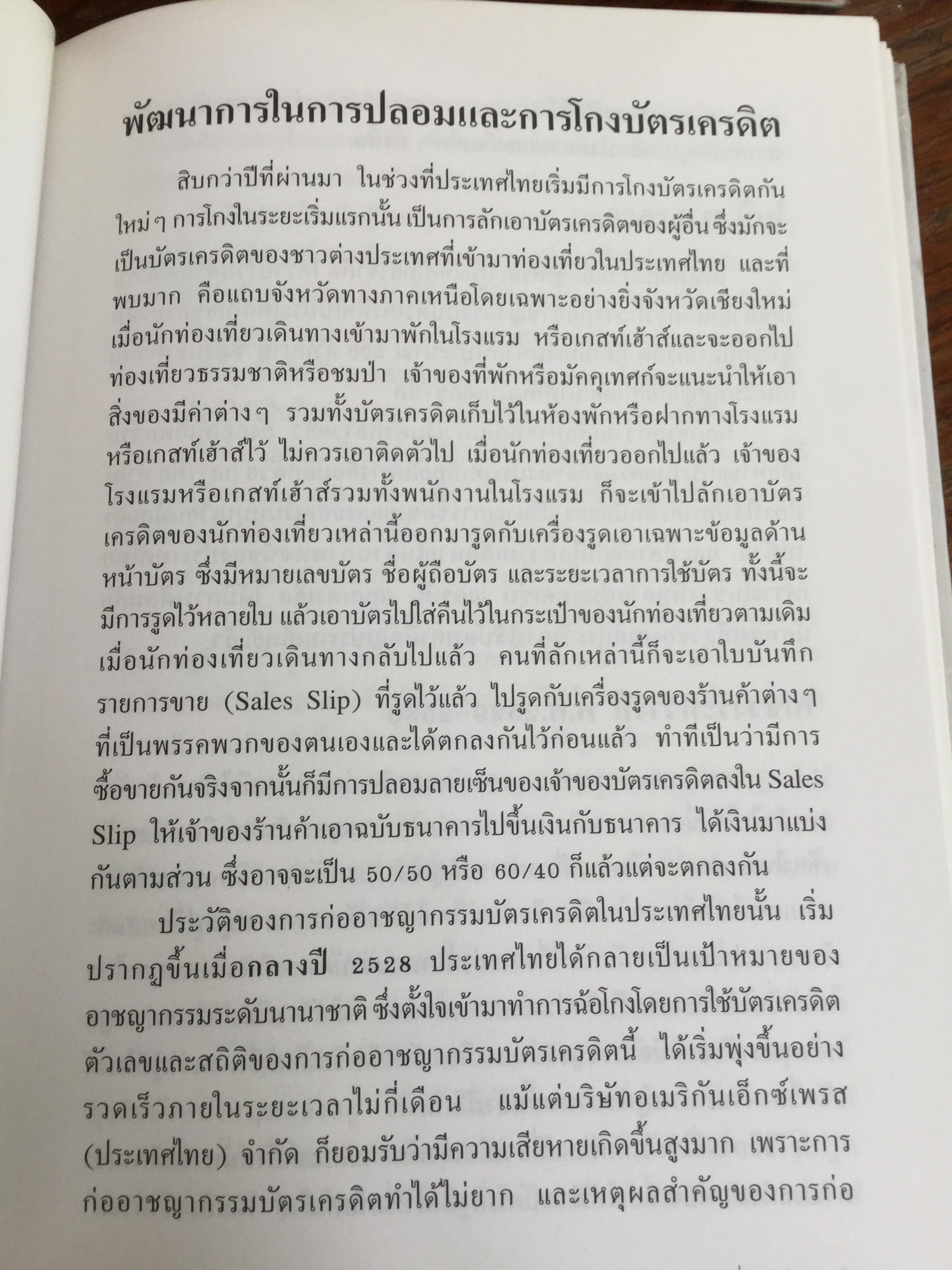 พัฒนาการในการปลอมและการโกงบัตรเครดิต

สิบกว่าปีที่ผ่านมา ในช่วงที่ประเทศไทยเริ่มมีการโกงบัตรเครดิตกันใหม่ๆ การโกงในระยะเริ่มแรกนั้น เป็นการลักเอาบัตรเครดิตของผู้อื่น ซึ่งมักจะเป็นบัตรเครดิตของชาวต่างประเทศที่เข้ามาท่องเที่ยวในประเทศไทย และที่พบมาก คือแถบจังหวัดทางภาคเหนือโดยเฉพาะอย่างยิ่งจังหวัดเชียงใหม่ เมื่อนักท่องเที่ยวเดินทางเข้ามาพักในโรงแรม หรือเกสท์เฮ้าส์และจะออกไปท่องเที่ยวธรรมชาติหรือชมป่า เจ้าของที่พักหรือมัคคุเทศก์จะแนะนำให้เอาสิ่งของมีค่าต่างๆ รวมทั้งบัตรเครดิตเก็บไว้ในห้องพักหรือฝากทางโรงแรมหรือเกสท์เฮ้าส์ไว้ ไม่ควรเอาติดตัวไป เมื่อนักท่องเที่ยวออกไปแล้ว เจ้าของโรงแรมหรือเกสท์เฮ้าส์รวมทั้งพนักงานในโรงแรม ก็จะเข้าไปลักเอาบัตรเครดิตของนักท่องเที่ยวเหล่านี้ออกมารูดกับเครื่องรูดเอาเฉพาะข้อมูลด้านหน้าบัตร ซึ่งมีหมายเลขบัตร ชื่อผู้ถือบัตร และระยะเวลาการใช้บัตร ทั้งนี้จะมีการรูดไว้หลายใบ แล้วเอาบัตรไปใส่คืนไว้ในกระเป๋าของนักท่องเที่ยวตามเดิม เมื่อนักท่องเที่ยวเดินทางกลับไปแล้ว คนที่ลักเหล่านี้ก็จะเอาใบบันทึกรายการขาย (Sales Slip) ที่รูดไว้แล้ว ไปรูดกับเครื่องรูดของร้านค้าต่างๆ ที่เป็นพรรคพวกของตนเองและได้ตกลงกันไว้ก่อนแล้ว ทำทีเป็นว่ามีการซื้อขายกันจริงจากนั้นก็มีการปลอมลายเซ็นของเจ้าของบัตรเครดิตลงใน Sales Slip ให้เจ้าของร้านค้าเอาฉบับธนาคารไปขึ้นเงินกับธนาคาร ได้เงินมาแบ่งกันตามส่วน ซึ่งอาจจะเป็น 50/50 หรือ 60/40 ก็แล้วแต่จะตกลงกัน

ประวัติของการก่ออาชญากรรมบัตรเครดิตในประเทศไทยนั้น เริ่มปรากฏขึ้นเมื่อกลางปี 2528 ประเทศไทยได้กลายเป็นเป้าหมายของอาชญากรรมระดับนานาชาติ ซึ่งตั้งใจเข้ามาทำการฉ้อโกงโดยการใช้บัตรเครดิต ตัวเลขและสถิติของการก่ออาชญากรรมบัตรเครดิตนี้ ได้เริ่มพุ่งขึ้นอย่างรวดเร็วภายในระยะเวลาไม่กี่เดือน แม้แต่บริษัทอเมริกันเอ็กซ์เพรส (ประเทศไทย) จำกัด ก็ยอมรับว่ามีความเสียหายเกิดขึ้นสูงมาก เพราะการก่ออาชญากรรมบัตรเครดิตทำได้ไม่ยาก และเหตุผลสำคัญของการก่อ